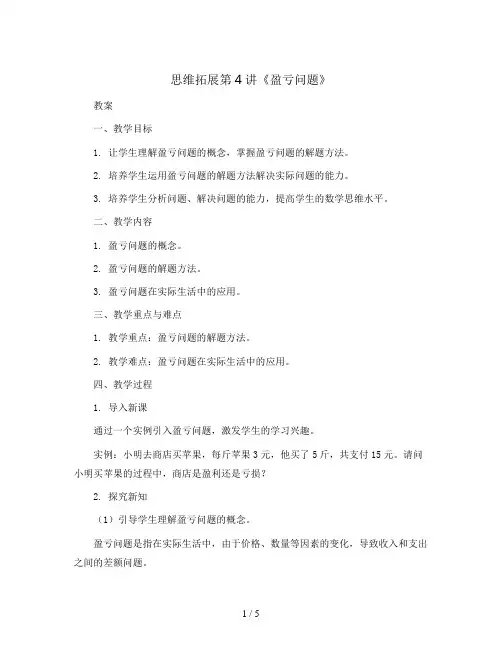 思维拓展第4讲《盈亏问题》

教案

一、教学目标

1. 让学生理解盈亏问题的概念，掌握盈亏问题的解题方法。

2. 培养学生运用盈亏问题的解题方法解决实际问题的能力。

3. 培养学生分析问题、解决问题的能力，提高学生的数学思维水平。

二、教学内容

1. 盈亏问题的概念。

2. 盈亏问题的解题方法。

3. 盈亏问题在实际生活中的应用。

三、教学重点与难点

1. 教学重点：盈亏问题的解题方法。

2. 教学难点：盈亏问题在实际生活中的应用。

四、教学过程

1. 导入新课

通过一个实例引入盈亏问题，激发学生的学习兴趣。

实例：小明去商店买苹果，每斤苹果3元，他买了5斤，共支付15元。请问小明买苹果的过程中，商店是盈利还是亏损？

2. 探究新知

（1）引导学生理解盈亏问题的概念。

盈亏问题是指在实际生活中，由于价格、数量等因素的变化，导致收入和支出之间的差额问题。

1 / 5